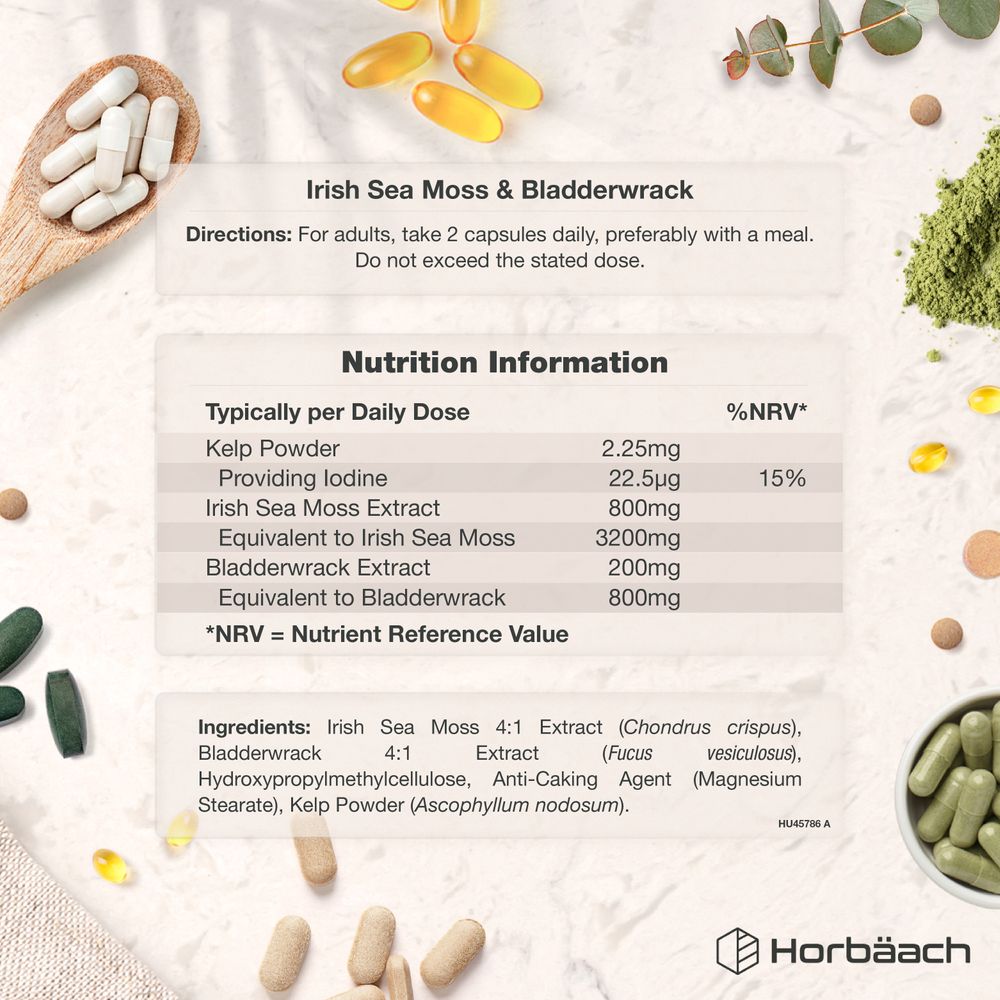 Irish Sea Moss & Bladderwrack

Directions: For adults, take 2 capsules daily, preferably with a meal. Do not exceed the stated dose.

Nutrition Information

| Typically per Daily Dose | | %NRV* |
|---|---|---|
| Kelp Powder | 2.25mg | |
| Providing Iodine | 22.5µg | 15% |
| Irish Sea Moss Extract | 800mg | |
| Equivalent to Irish Sea Moss | 3200mg | |
| Bladderwrack Extract | 200mg | |
| Equivalent to Bladderwrack | 800mg | |

*NRV = Nutrient Reference Value

Ingredients: Irish Sea Moss 4:1 Extract (Chondrus crispus), Bladderwrack 4:1 Extract (Fucus vesiculosus), Hydroxypropylmethylcellulose, Anti-Caking Agent (Magnesium Stearate), Kelp Powder (Ascophyllum nodosum).

HU45786 A

Horbäach